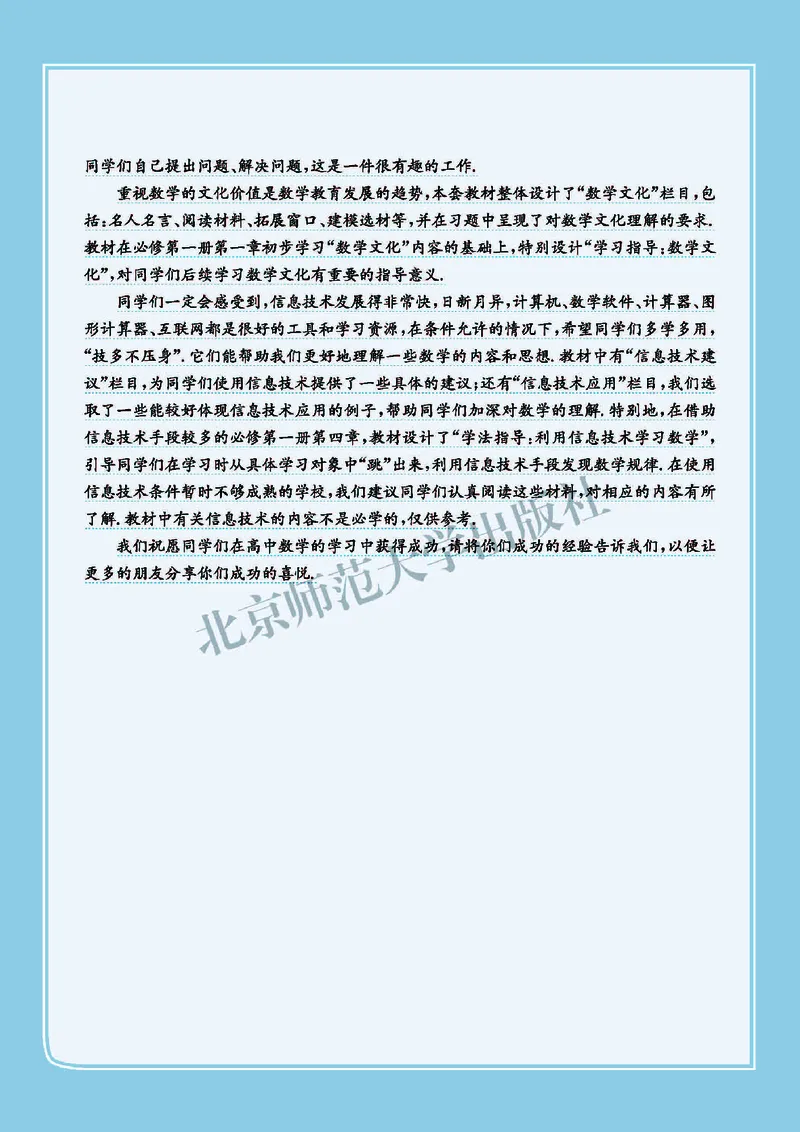 同学们自己提出问题、解决问题，这是一件很有趣的工作.

重视数学的文化价值是数学教育发展的趋势，本套教材整体设计了“数学文化”栏目，包括：名人名言、阅读材料、拓展窗口、建模选材等，并在习题中呈现了对数学文化理解的要求.教材在必修第一册第一章初步学习“数学文化”内容的基础上，特别设计“学习指导：数学文化”，对同学们后续学习数学文化有重要的指导意义.

同学们一定会感受到，信息技术发展得非常快，日新月异，计算机、数学软件、计算器、图形计算器、互联网都是很好的工具和学习资源，在条件允许的情况下，希望同学们多学多用，“技多不压身”.它们能帮助我们更好地理解一些数学的内容和思想.教材中有“信息技术建议”栏目，为同学们使用信息技术提供了一些具体的建议；还有“信息技术应用”栏目，我们选取了一些能较好体现信息技术应用的例子，帮助同学们加深对数学的理解.特别地，在借助信息技术手段较多的必修第一册第四章，教材设计了“学法指导：利用信息技术学习数学”，引导同学们在学习时从具体学习对象中“跳”出来，利用信息技术手段发现数学规律.在使用信息技术条件暂时不够成熟的学校，我们建议同学们认真阅读这些材料，对相应的内容有所了解.教材中有关信息技术的内容不是必学的，仅供参考.

我们祝愿同学们在高中数学的学习中获得成功，请将你们成功的经验告诉我们，以便让更多的朋友分享你们成功的喜悦.

北京师范大学出版社